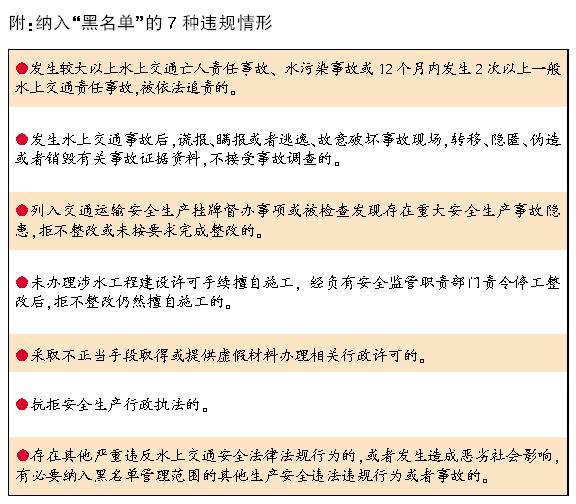 附:纳入“黑名单”的 7 种违规情形

●发生较大以上水上交通亡人责任事故、水污染事故或 12 个月内发生 2 次以上一般水上交通责任事故,被依法追责的。

●发生水上交通事故后,谎报、瞒报或者逃逸、故意破坏事故现场,转移、隐匿、伪造或者销毁有关事故证据资料,不接受事故调查的。

●列入交通运输安全生产挂牌督办事项或被检查发现存在重大安全生产事故隐患,拒不整改或未按要求完成整改的。

●未办理涉水工程建设许可手续擅自施工,经负有安全监管职责部门责令停工整改后,拒不整改仍然擅自施工的。

●采取不正当手段取得或提供虚假材料办理相关行政许可的。

●抗拒安全生产行政执法的。

●存在其他严重违反水上交通安全法律法规行为的,或者发生造成恶劣社会影响,有必要纳入黑名单管理范围的其他生产安全违法违规行为或者事故的。